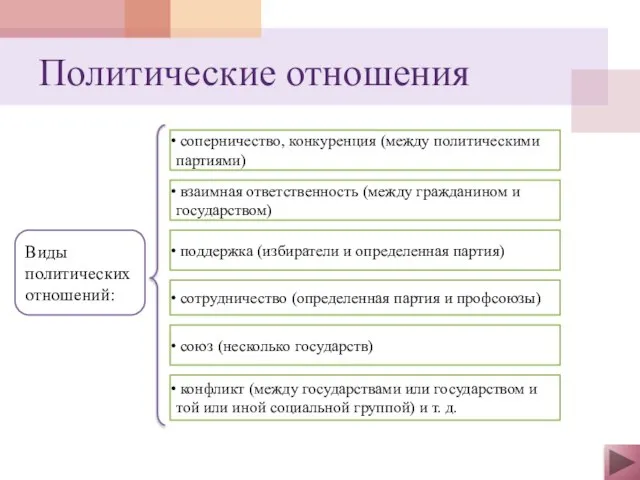 Политические отношения

Виды политических отношений:

• соперничество, конкуренция (между политическими партиями)

• взаимная ответственность (между гражданином и государством)

• поддержка (избиратели и определенная партия)

• сотрудничество (определенная партия и профсоюзы)

• союз (несколько государств)

• конфликт (между государствами или государством и той или иной социальной группой) и т. д.